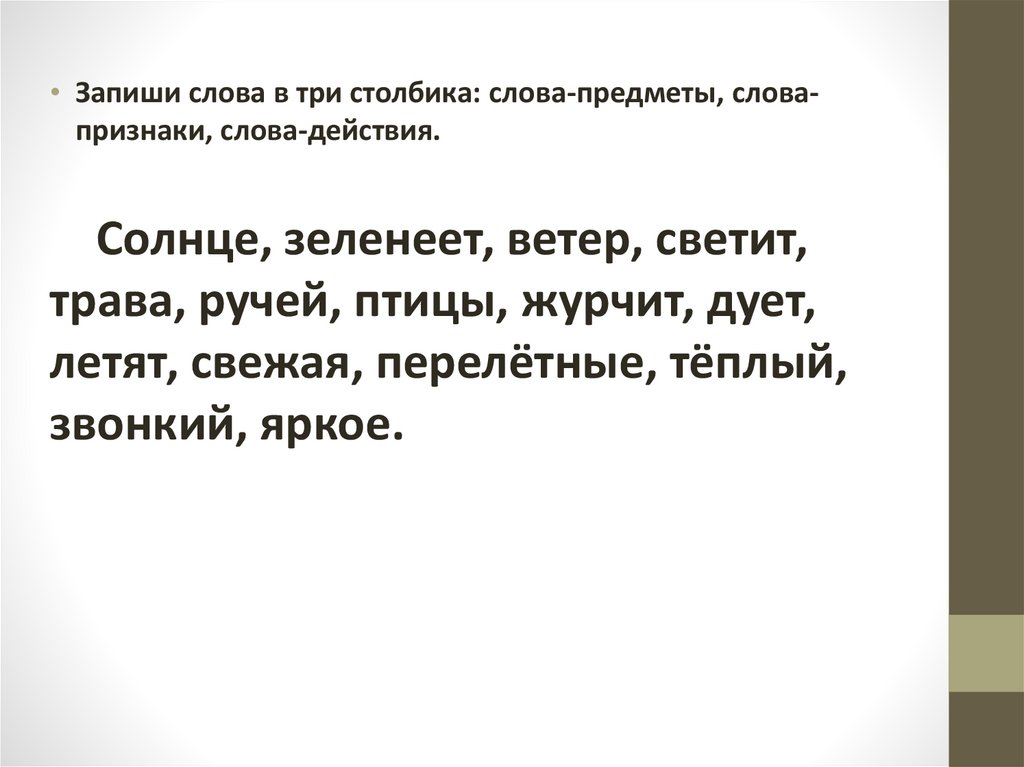 • Запиши слова в три столбика: слова-предметы, слова-признаки, слова-действия.

Солнце, зеленеет, ветер, светит, трава, ручей, птицы, журчит, дует, летят, свежая, перелётные, тёплый, звонкий, яркое.